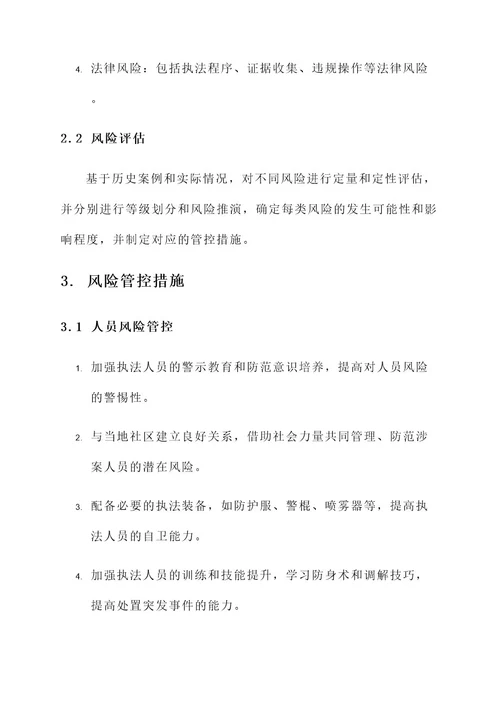 4. 法律风险：包括执法程序、证据收集、违规操作等法律风险。

2.2 风险评估

基于历史案例和实际情况，对不同风险进行定量和定性评估，并分别进行等级划分和风险推演，确定每类风险的发生可能性和影响程度，并制定对应的管控措施。

3. 风险管控措施

3.1 人员风险管控

1. 加强执法人员的警示教育和防范意识培养，提高对人员风险的警惕性。

2. 与当地社区建立良好关系，借助社会力量共同管理、防范涉案人员的潜在风险。

3. 配备必要的执法装备，如防护服、警棍、喷雾器等，提高执法人员的自卫能力。

4. 加强执法人员的训练和技能提升，学习防身术和调解技巧，提高处置突发事件的能力。